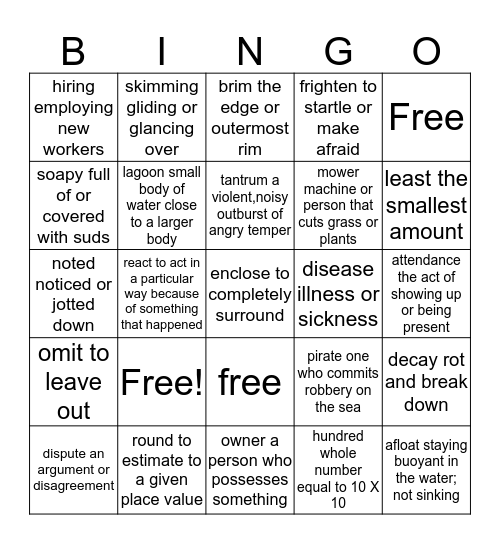 | B | I | N | G | O |
|---|---|---|---|---|
| hiring employing new workers | skimming gliding or glancing over | brim the edge or outermost rim | frighten to startle or make afraid | Free |
| soapy full of or covered with suds | lagoon small body of water close to a larger body | tantrum a violent,noisy outburst of angry temper | mower machine or person that cuts grass or plants | least the smallest amount |
| noted noticed or jotted down | react to act in a particular way because of something that happened | enclose to completely surround | disease illness or sickness | attendance the act of showing up or being present |
| omit to leave out | Free! | free | pirate one who commits robbery on the sea | decay rot and break down |
| dispute an argument or disagreement | round to estimate to a given place value | owner a person who possesses something | hundred whole number equal to 10 X 10 | afloat staying buoyant in the water; not sinking |